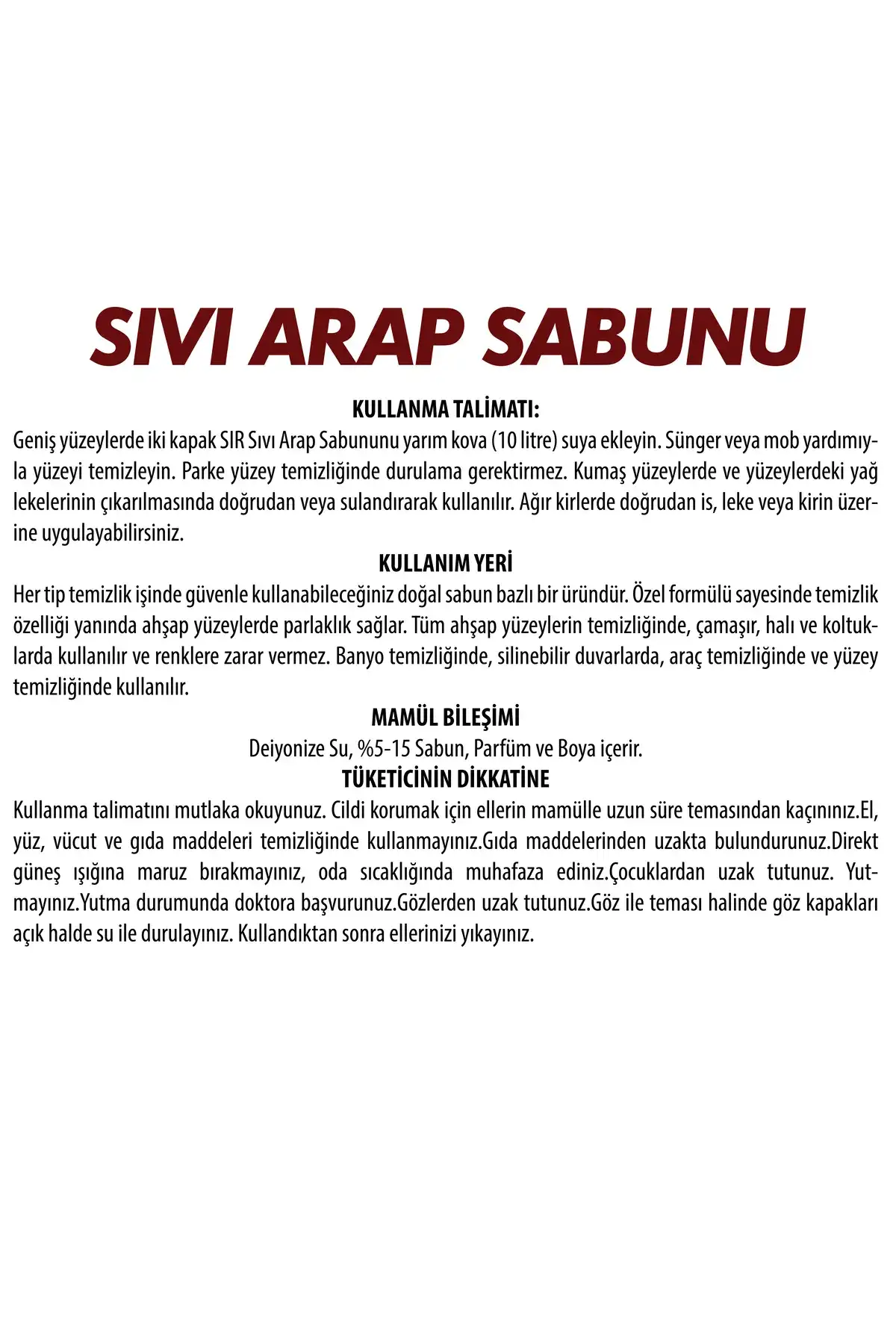 SIVI ARAP SABUNU

KULLANMA TALİMATI:

Geniş yüzeylerde iki kapak SIR Sıvı Arap Sabununu yarım kova (10 litre) suya ekleyin. Sünger veya mob yardımıyla yüzeyi temizleyin. Parke yüzey temizliğinde durulama gerektirmez. Kumaş yüzeylerde ve yüzeylerdeki yağ lekelerinin çıkarılmasında doğrudan veya sulandırarak kullanılır. Ağır kirlerde doğrudan is, leke veya kirin üzerine uygulayabilirsiniz.

KULLANIM YERİ

Her tip temizlik işinde güvenle kullanabileceğiniz doğal sabun bazlı bir üründür. Özel formülü sayesinde temizlik özelliği yanında ahşap yüzeylerde parlaklık sağlar. Tüm ahşap yüzeylerin temizliğinde, çamaşır, halı ve koltuklarda kullanılır ve renklere zarar vermez. Banyo temizliğinde, silinebilir duvarlarda, araç temizliğinde ve yüzey temizliğinde kullanılır.

MAMÜL BİLEŞİMİ

Deiyonize Su, %5-15 Sabun, Parfüm ve Boya içerir.

TÜKETİCİNİN DİKKATİNE

Kullanma talimatını mutlaka okuyunuz. Cildi korumak için ellerin mamülle uzun süre temasından kaçınınız.El, yüz, vücut ve gıda maddeleri temizliğinde kullanmayınız.Gıda maddelerinden uzakta bulundurunuz.Direkt güneş ışığına maruz bırakmayınız, oda sıcaklığında muhafaza ediniz.Çocuklardan uzak tutunuz. Yutmayınız.Yutma durumunda doktora başvurunuz.Gözlerden uzak tutunuz.Göz ile teması halinde göz kapakları açık halde su ile durulayınız. Kullandıktan sonra ellerinizi yıkayınız.